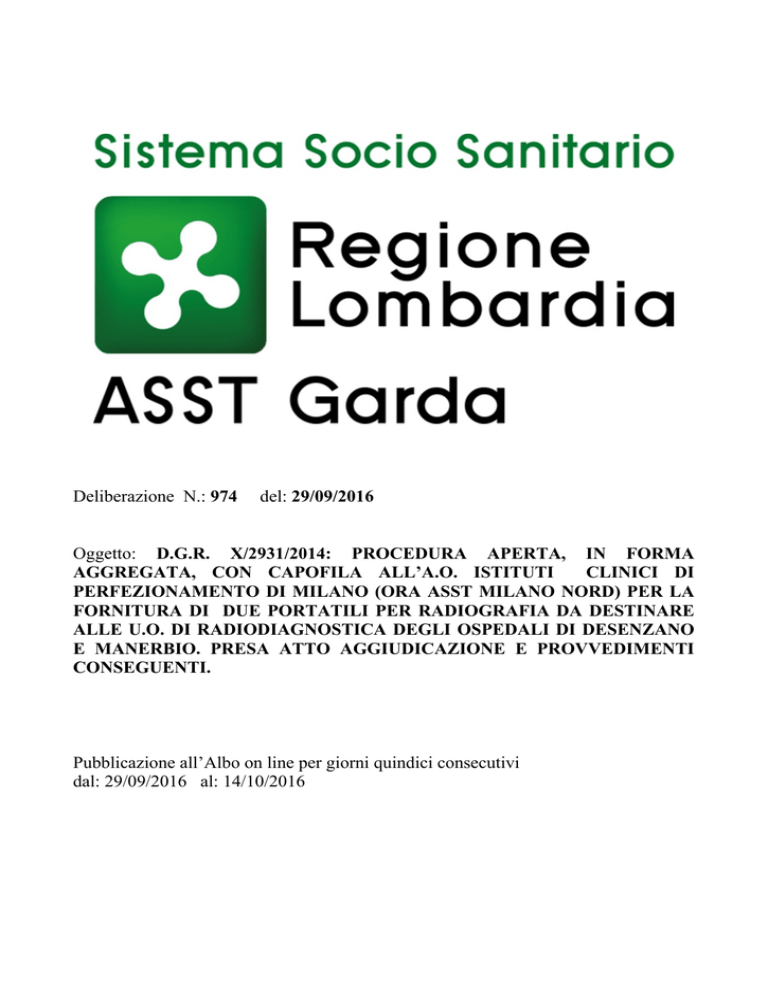 Sistema Socio Sanitario

Regione Lombardia

ASST Garda

Deliberazione N.: 974 del: 29/09/2016

Oggetto: D.G.R. X/2931/2014: PROCEDURA APERTA, IN FORMA AGGREGATA, CON CAPOFILA ALL'A.O. ISTITUTI CLINICI DI PERFEZIONAMENTO DI MILANO (ORA ASST MILANO NORD) PER LA FORNITURA DI DUE PORTATILI PER RADIOGRAFIA DA DESTINARE ALLE U.O. DI RADIODIAGNOSTICA DEGLI OSPEDALI DI DESENZANO E MANERBIO. PRESA ATTO AGGIUDICAZIONE E PROVVEDIMENTI CONSEGUENTI.

Pubblicazione all'Albo on line per giorni quindici consecutivi
dal: 29/09/2016 al: 14/10/2016